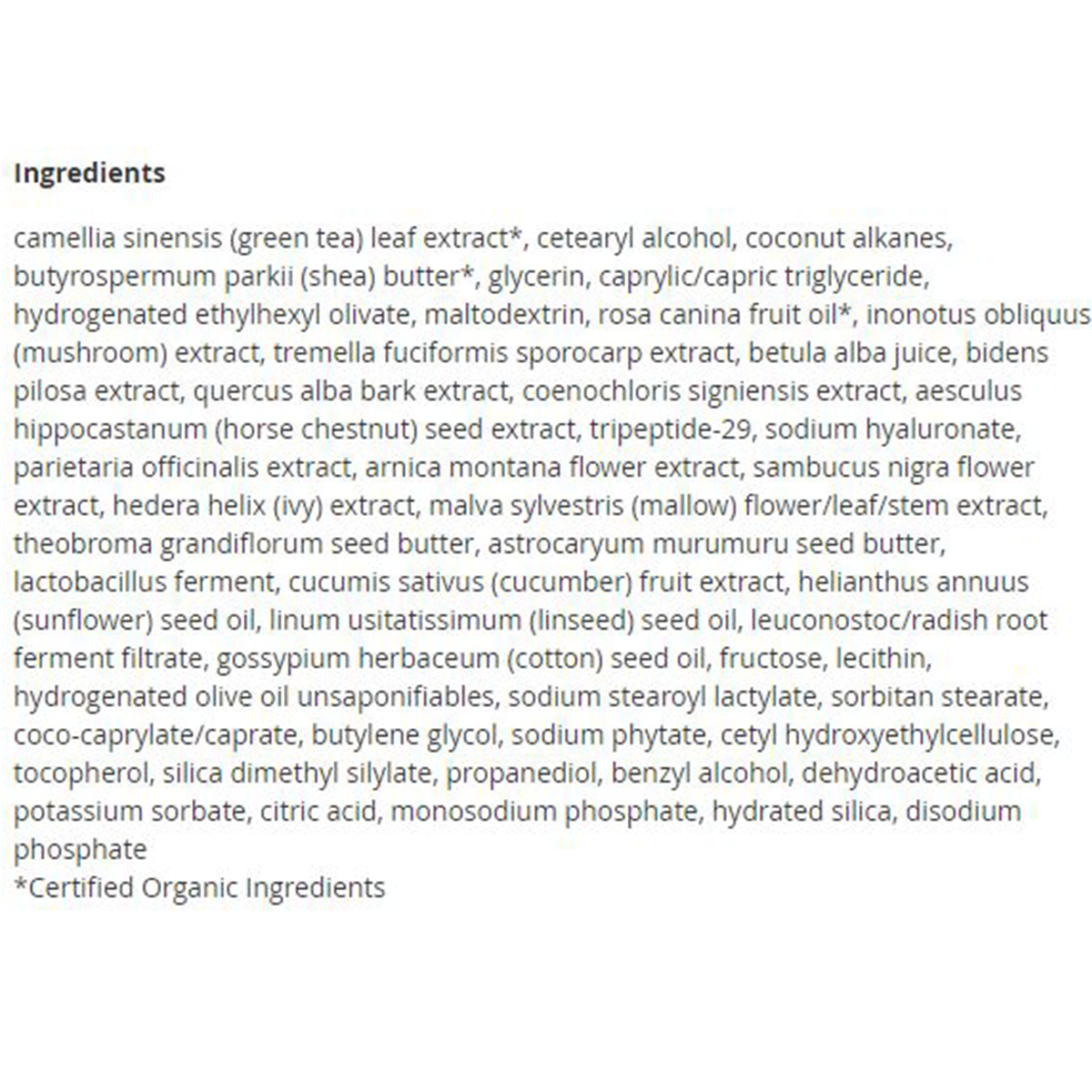 Ingredients

camellia sinensis (green tea) leaf extract*, cetearyl alcohol, coconut alkanes, butyrospermum parkii (shea) butter*, glycerin, caprylic/capric triglyceride, hydrogenated ethylhexyl olivate, maltodextrin, rosa canina fruit oil*, inonotus obliquus (mushroom) extract, tremella fuciformis sporocarp extract, betula alba juice, bidens pilosa extract, quercus alba bark extract, coenochloris signiensis extract, aesculus hippocastanum (horse chestnut) seed extract, tripeptide-29, sodium hyaluronate, parietaria officinalis extract, arnica montana flower extract, sambucus nigra flower extract, hedera helix (ivy) extract, malva sylvestris (mallow) flower/leaf/stem extract, theobroma grandiflorum seed butter, astrocaryum murumuru seed butter, lactobacillus ferment, cucumis sativus (cucumber) fruit extract, helianthus annuus (sunflower) seed oil, linum usitatissimum (linseed) seed oil, leuconostoc/radish root ferment filtrate, gossypium herbaceum (cotton) seed oil, fructose, lecithin, hydrogenated olive oil unsaponifiables, sodium stearoyl lactylate, sorbitan stearate, coco-caprylate/caprate, butylene glycol, sodium phytate, cetyl hydroxyethylcellulose, tocopherol, silica dimethyl silylate, propanediol, benzyl alcohol, dehydroacetic acid, potassium sorbate, citric acid, monosodium phosphate, hydrated silica, disodium phosphate
*Certified Organic Ingredients